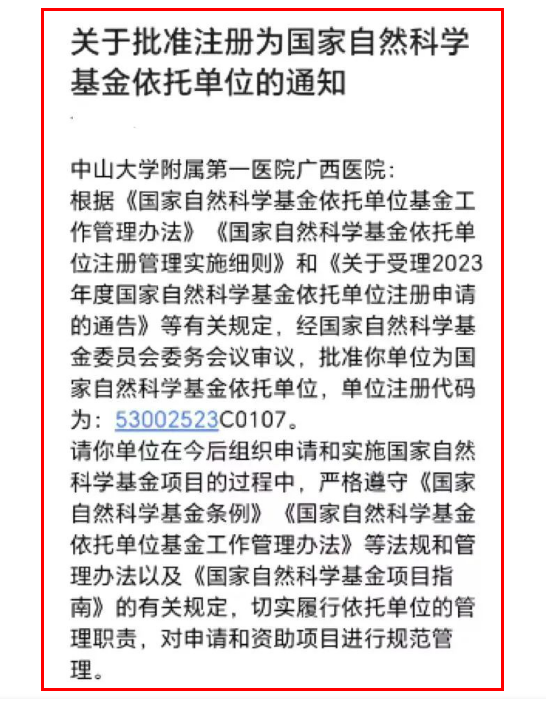 关于批准注册为国家自然科学基金依托单位的通知

中山大学附属第一医院广西医院：
根据《国家自然科学基金依托单位基金工作管理办法》《国家自然科学基金依托单位注册管理实施细则》和《关于受理2023年度国家自然科学基金依托单位注册申请的通告》等有关规定，经国家自然科学基金委员会委务会议审议，批准你单位为国家自然科学基金依托单位，单位注册代码为：53002523C0107。
请你单位在今后组织申请和实施国家自然科学基金项目的过程中，严格遵守《国家自然科学基金条例》《国家自然科学基金依托单位基金工作管理办法》等法规和管理办法以及《国家自然科学基金项目指南》的有关规定，切实履行依托单位的管理职责，对申请和资助项目进行规范管理。